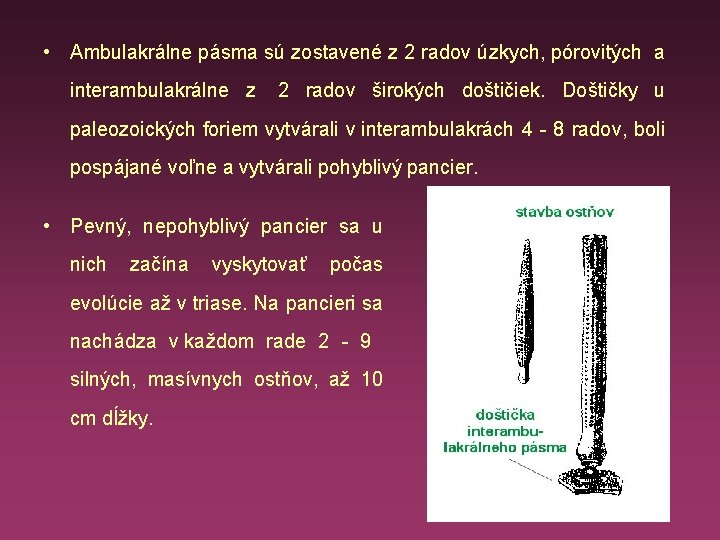 • Ambulakrálne pásma sú zostavené z 2 radov úzkych, pórovitých a interambulakrálne z 2 radov širokých doštičiek. Doštičky u paleozoických foriem vytvárali v interambulakrách 4 - 8 radov, boli pospájané voľne a vytvárali pohyblivý pancier.

• Pevný, nepohyblivý pancier sa u nich začína vyskytovať počas evolúcie až v triase. Na pancieri sa nachádza v každom rade 2 - 9 silných, masívnych ostňov, až 10 cm dĺžky.

stavba ostňov

doštička interambulakrálneho pásma